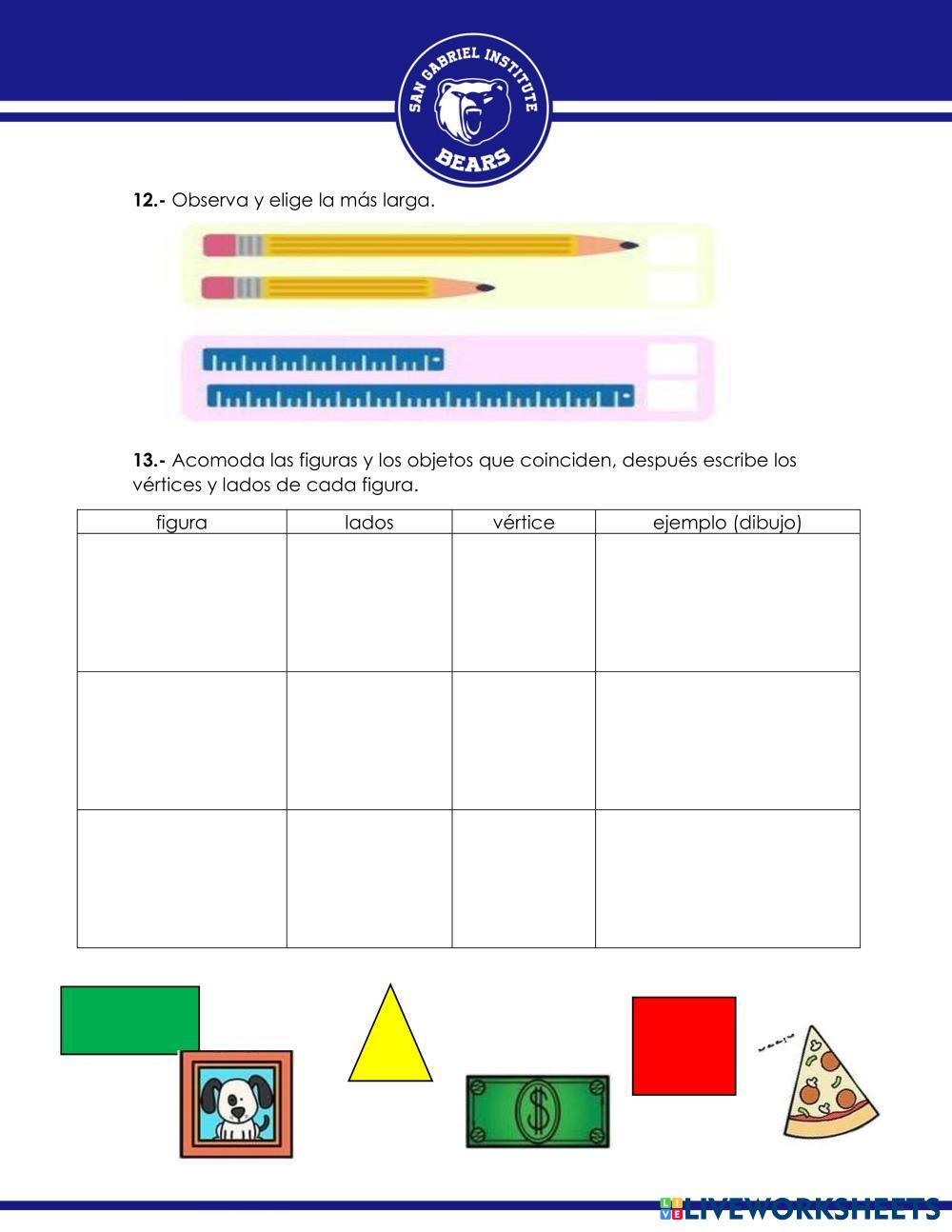 SAN GABRIEL INSTITUTE
BEARS

**12.-** Observa y elige la más larga.

**13.-** Acomoda las figuras y los objetos que coinciden, después escribe los vértices y lados de cada figura.

| figura | lados | vértice | ejemplo (dibujo) |
|---|---|---|---|
| | | | |
| | | | |
| | | | |

$

LIVEWORKSHEETS